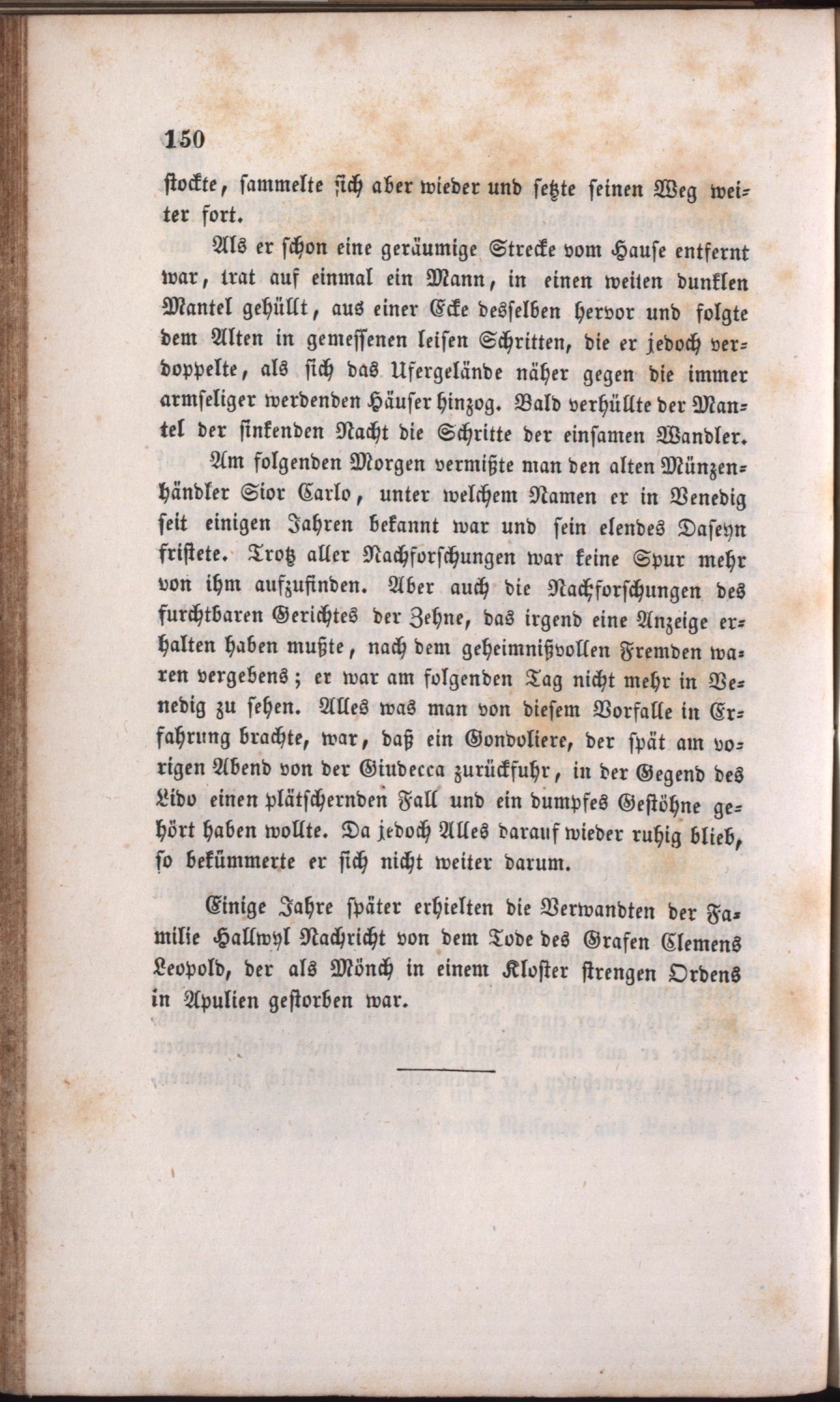 150

stockte, sammelte sich aber wieder und setzte seinen Weg weiter fort.

Als er schon eine geräumige Strecke vom Hause entfernt war, trat auf einmal ein Mann, in einen weiten dunklen Mantel gehüllt, aus einer Ecke desselben hervor und folgte dem Alten in gemessenen leisen Schritten, die er jedoch verdoppelte, als sich das Ufergelände näher gegen die immer armseliger werdenden Häuser hinzog. Bald verhüllte der Mantel der sinkenden Nacht die Schritte der einsamen Wandler.

Am folgenden Morgen vermißte man den alten Münzenhändler Sior Carlo, unter welchem Namen er in Venedig seit einigen Jahren bekannt war und sein elendes Daseyn fristete. Trotz aller Nachforschungen war keine Spur mehr von ihm aufzufinden. Aber auch die Nachforschungen des furchtbaren Gerichtes der Zehne, das irgend eine Anzeige erhalten haben mußte, nach dem geheimnißvollen Fremden waren vergebens; er war am folgenden Tag nicht mehr in Venedig zu sehen. Alles was man von diesem Vorfalle in Erfahrung brachte, war, daß ein Gondoliere, der spät am vorigen Abend von der Giudecca zurückfuhr, in der Gegend des Lido einen plätschernden Fall und ein dumpfes Gestöhne gehört haben wollte. Da jedoch Alles darauf wieder ruhig blieb, so bekümmerte er sich nicht weiter darum.

Einige Jahre später erhielten die Verwandten der Familie Hallwyl Nachricht von dem Tode des Grafen Clemens Leopold, der als Mönch in einem Kloster strengen Ordens in Apulien gestorben war.